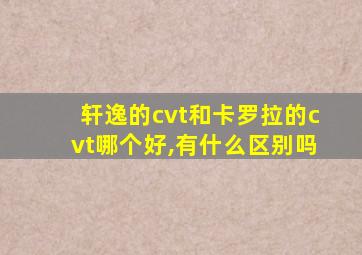 轩逸的cvt和卡罗拉的cvt哪个好,有什么区别吗